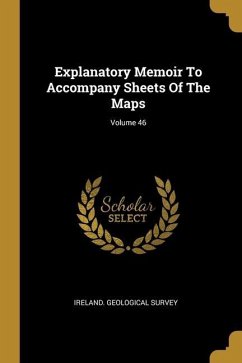 Explanatory Memoir To Accompany Sheets Of The Maps

Volume 46

Scholar SELECT

IRELAND. GEOLOGICAL SURVEY